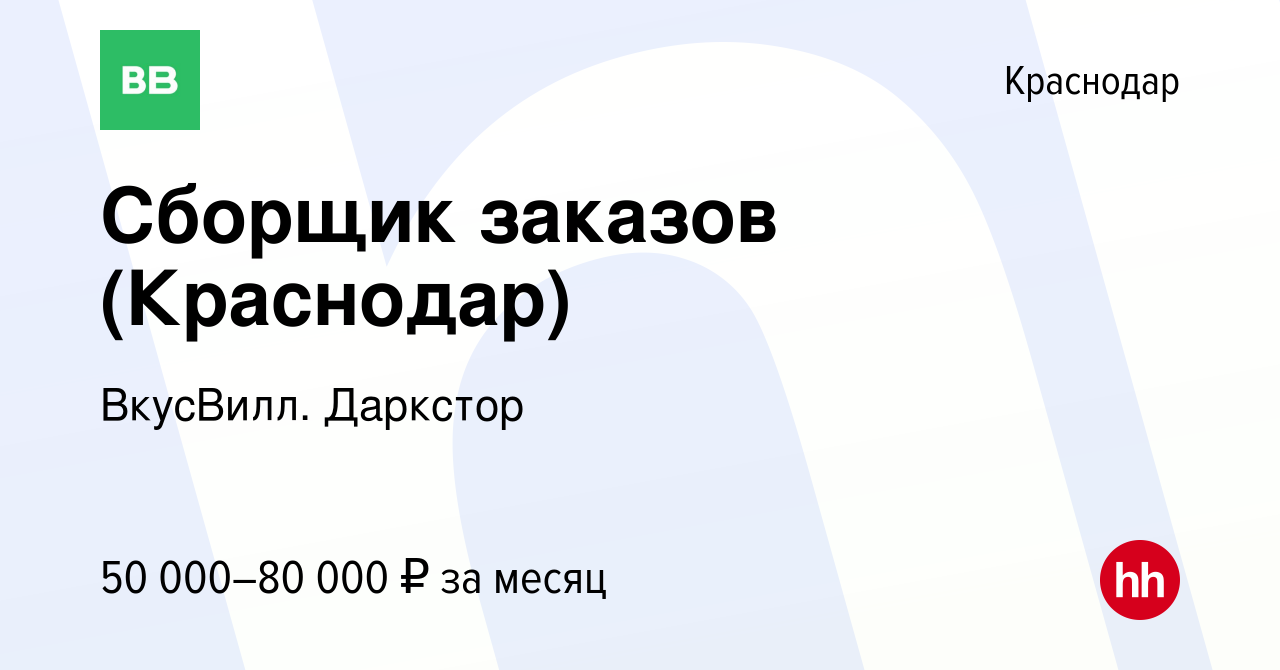 ВВ

Краснодар

Сборщик заказов (Краснодар)

ВкусВилл. Даркстор

50 000–80 000 ₽ за месяц

hh